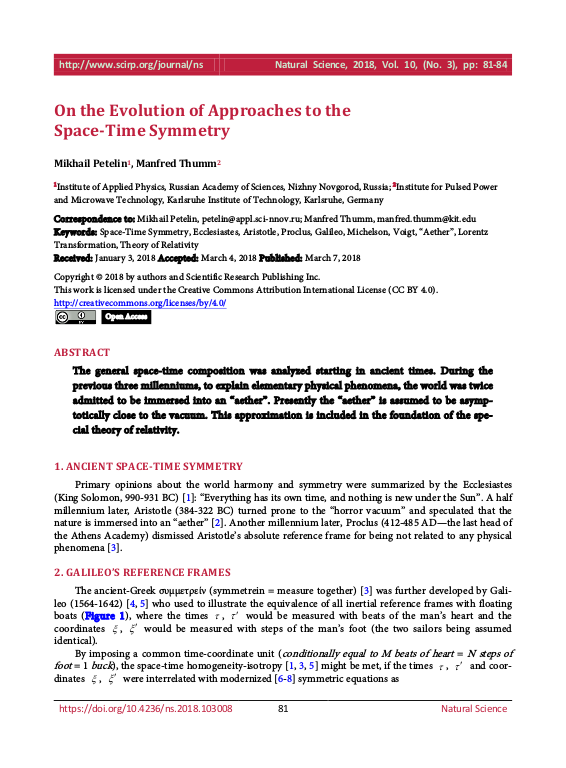 http://www.scirp.org/journal/ns Natural Science, 2018, Vol. 10, (No. 3), pp: 81-84

On the Evolution of Approaches to the Space-Time Symmetry

Mikhail Petelin$^1$, Manfred Thumm$^2$

$^1$Institute of Applied Physics, Russian Academy of Sciences, Nizhny Novgorod, Russia; $^2$Institute for Pulsed Power and Microwave Technology, Karlsruhe Institute of Technology, Karlsruhe, Germany

Correspondence to: Mikhail Petelin, petelin@appl.sci-nnov.ru; Manfred Thumm, manfred.thumm@kit.edu
Keywords: Space-Time Symmetry, Ecclesiastes, Aristotle, Proclus, Galileo, Michelson, Voigt, "Aether", Lorentz Transformation, Theory of Relativity
Received: January 3, 2018 Accepted: March 4, 2018 Published: March 7, 2018

Copyright © 2018 by authors and Scientific Research Publishing Inc.
This work is licensed under the Creative Commons Attribution International License (CC BY 4.0).
http://creativecommons.org/licenses/by/4.0/
Open Access

ABSTRACT

The general space-time composition was analyzed starting in ancient times. During the previous three millenniums, to explain elementary physical phenomena, the world was twice admitted to be immersed into an "aether". Presently the "aether" is assumed to be asymptotically close to the vacuum. This approximation is included in the foundation of the special theory of relativity.

1. ANCIENT SPACE-TIME SYMMETRY

Primary opinions about the world harmony and symmetry were summarized by the Ecclesiastes (King Solomon, 990-931 BC) [1]: "Everything has its own time, and nothing is new under the Sun". A half millennium later, Aristotle (384-322 BC) turned prone to the "horror vacuum" and speculated that the nature is immersed into an "aether" [2]. Another millennium later, Proclus (412-485 AD—the last head of the Athens Academy) dismissed Aristotle's absolute reference frame for being not related to any physical phenomena [3].

2. GALILEO'S REFERENCE FRAMES

The ancient-Greek συμμετρείν (symmetrein = measure together) [3] was further developed by Galileo (1564-1642) [4, 5] who used to illustrate the equivalence of all inertial reference frames with floating boats (Figure 1), where the times $\tau$, $\tau'$ would be measured with beats of the man's heart and the coordinates $\xi$, $\xi'$ would be measured with steps of the man's foot (the two sailors being assumed identical).

By imposing a common time-coordinate unit (conditionally equal to M beats of heart = N steps of foot = 1 buck), the space-time homogeneity-isotropy [1, 3, 5] might be met, if the times $\tau$, $\tau'$ and coordinates $\xi$, $\xi'$ were interrelated with modernized [6-8] symmetric equations as

https://doi.org/10.4236/ns.2018.103008 81 Natural Science